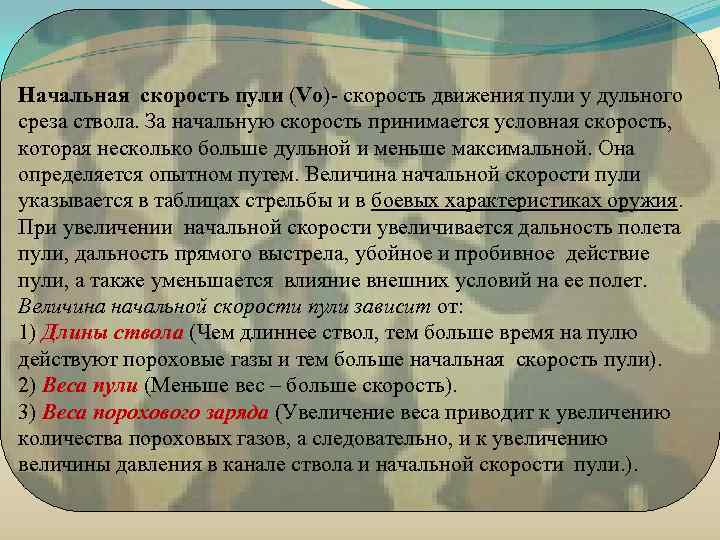 Начальная скорость пули (Vo)- скорость движения пули у дульного среза ствола. За начальную скорость принимается условная скорость, которая несколько больше дульной и меньше максимальной. Она определяется опытном путем. Величина начальной скорости пули указывается в таблицах стрельбы и в боевых характеристиках оружия. При увеличении начальной скорости увеличивается дальность полета пули, дальность прямого выстрела, убойное и пробивное действие пули, а также уменьшается влияние внешних условий на ее полет.
Величина начальной скорости пули зависит от:
1) Длины ствола (Чем длиннее ствол, тем больше время на пулю действуют пороховые газы и тем больше начальная скорость пули).
2) Веса пули (Меньше вес – больше скорость).
3) Веса порохового заряда (Увеличение веса приводит к увеличению количества пороховых газов, а следовательно, и к увеличению величины давления в канале ствола и начальной скорости пули.).